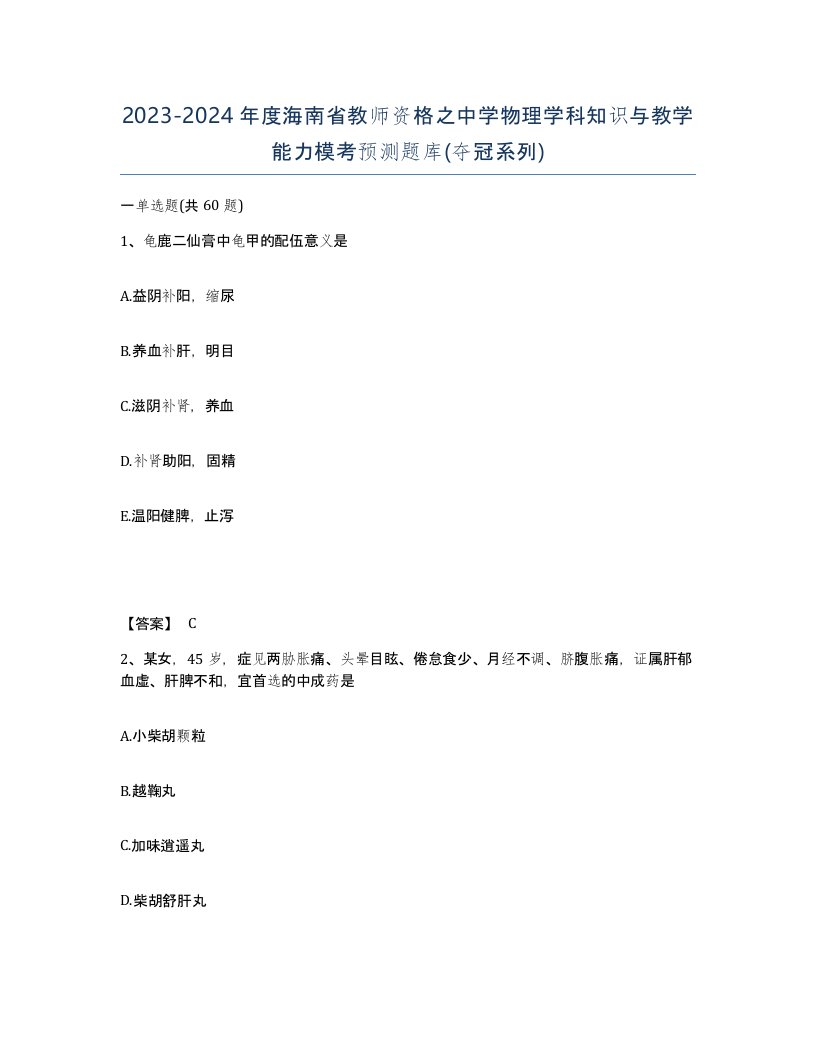 2023-2024年度海南省教师资格之中学物理学科知识与教学能力模考预测题库(夺冠系列)

一单选题(共60题)

1、龟鹿二仙膏中龟甲的配伍意义是

A.益阴补阳，缩尿

B.养血补肝，明目

C.滋阴补肾，养血

D.补肾助阳，固精

E.温阳健脾，止泻

【答案】 C

2、某女，45岁，症见两胁胀痛、头晕目眩、倦怠食少、月经不调、脐腹胀痛，证属肝郁血虚、肝脾不和，宜首选的中成药是

A.小柴胡颗粒

B.越鞠丸

C.加味逍遥丸

D.柴胡舒肝丸